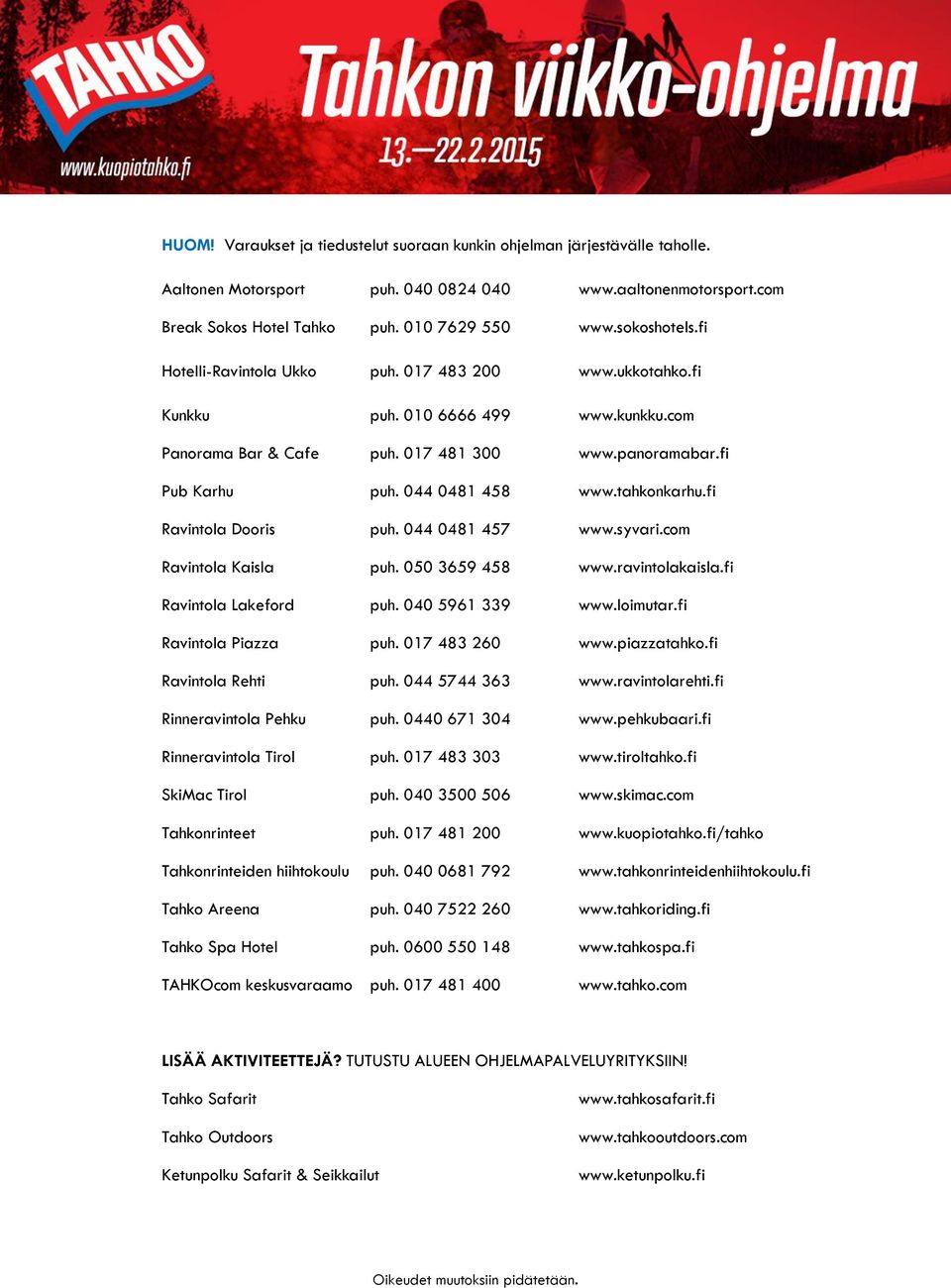 TAHKO
www.kuopiotahko.fi
Tahkon viikko-ohjelma
13.—22.2.2015

HUOM! Varaukset ja tiedustelut suoraan kunkin ohjelman järjestävälle taholle.

| | | |
|---|---|---|
| Aaltonen Motorsport | puh. 040 0824 040 | www.aaltonenmotorsport.com |
| Break Sokos Hotel Tahko | puh. 010 7629 550 | www.sokoshotels.fi |
| Hotelli-Ravintola Ukko | puh. 017 483 200 | www.ukkotahko.fi |
| Kunkku | puh. 010 6666 499 | www.kunkku.com |
| Panorama Bar & Cafe | puh. 017 481 300 | www.panoramabar.fi |
| Pub Karhu | puh. 044 0481 458 | www.tahkonkarhu.fi |
| Ravintola Dooris | puh. 044 0481 457 | www.syvari.com |
| Ravintola Kaisla | puh. 050 3659 458 | www.ravintolakaisla.fi |
| Ravintola Lakeford | puh. 040 5961 339 | www.loimutar.fi |
| Ravintola Piazza | puh. 017 483 260 | www.piazzatahko.fi |
| Ravintola Rehti | puh. 044 5744 363 | www.ravintolarehti.fi |
| Rinneravintola Pehku | puh. 0440 671 304 | www.pehkubaari.fi |
| Rinneravintola Tirol | puh. 017 483 303 | www.tiroltahko.fi |
| SkiMac Tirol | puh. 040 3500 506 | www.skimac.com |
| Tahkonrinteet | puh. 017 481 200 | www.kuopiotahko.fi/tahko |
| Tahkonrinteiden hiihtokoulu | puh. 040 0681 792 | www.tahkonrinteidenhiihtokoulu.fi |
| Tahko Areena | puh. 040 7522 260 | www.tahkoriding.fi |
| Tahko Spa Hotel | puh. 0600 550 148 | www.tahkospa.fi |
| TAHKOcom keskusvaraamo | puh. 017 481 400 | www.tahko.com |

LISÄÄ AKTIVITEETTEJÄ? TUTUSTU ALUEEN OHJELMAPALVELUYRITYKSIIN!

| | |
|---|---|
| Tahko Safarit | www.tahkosafarit.fi |
| Tahko Outdoors | www.tahkooutdoors.com |
| Ketunpolku Safarit & Seikkailut | www.ketunpolku.fi |

Oikeudet muutoksiin pidätetään.